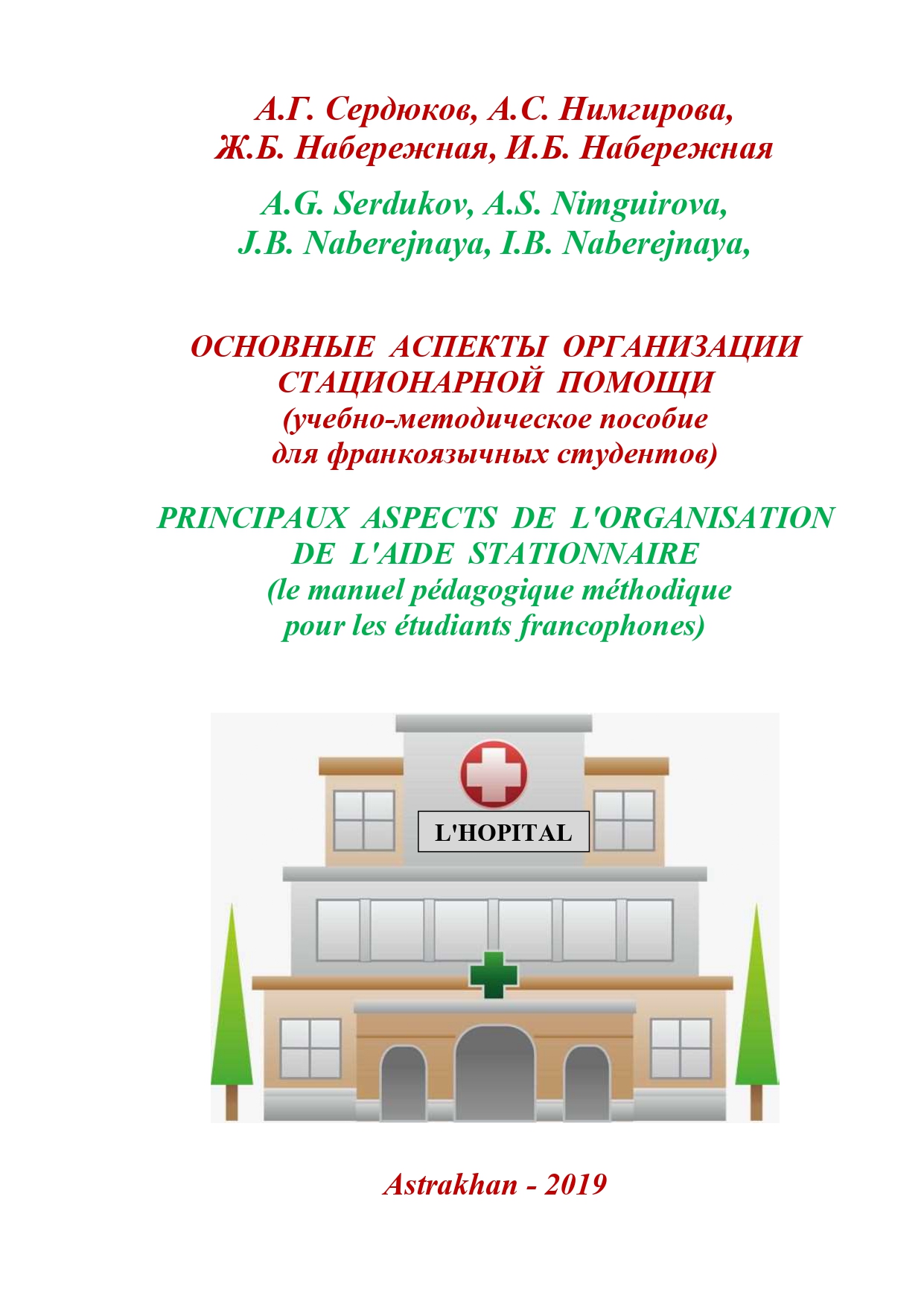 А.Г. Сердюков, А.С. Нимгирова,
Ж.Б. Набережная, И.Б. Набережная

A.G. Serdukov, A.S. Nimguirova,
J.B. Naberejnaya, I.B. Naberejnaya,

ОСНОВНЫЕ АСПЕКТЫ ОРГАНИЗАЦИИ СТАЦИОНАРНОЙ ПОМОЩИ
(учебно-методическое пособие для франкоязычных студентов)

PRINCIPAUX ASPECTS DE L'ORGANISATION DE L'AIDE STATIONNAIRE
(le manuel pédagogique méthodique pour les étudiants francophones)

L'HOPITAL

Astrakhan - 2019